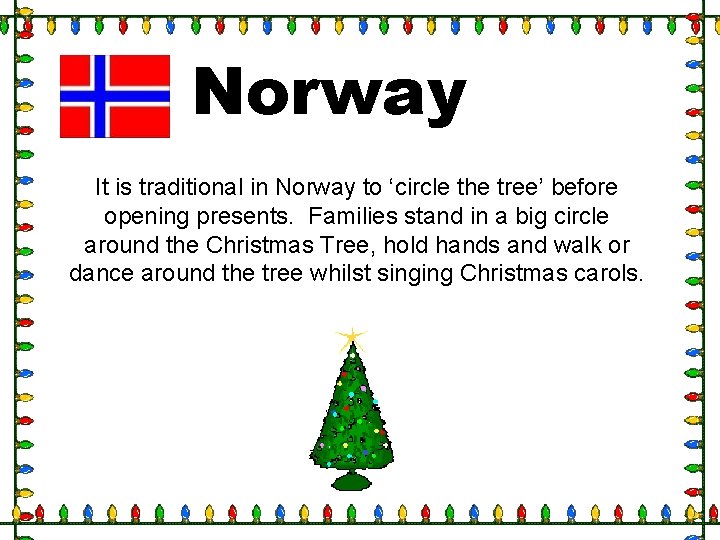 Norway

It is traditional in Norway to 'circle the tree' before opening presents. Families stand in a big circle around the Christmas Tree, hold hands and walk or dance around the tree whilst singing Christmas carols.